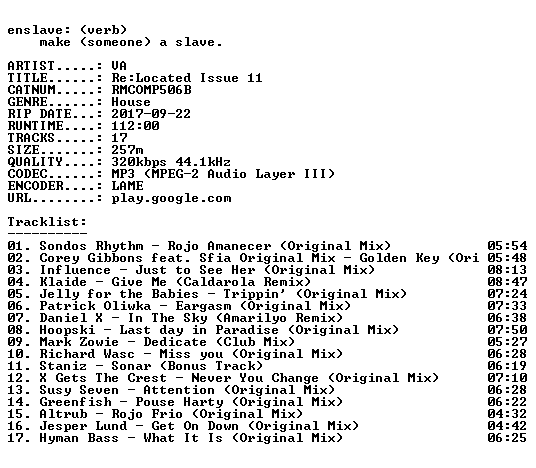 enslave: (verb)
make (someone) a slave.

ARTIST.....: VA
TITLE......: Re:Located Issue 11
CATNUM.....: RMCOMP506B
GENRE......: House
RIP DATE...: 2017-09-22
RUNTIME....: 112:00
TRACKS.....: 17
SIZE.......: 257m
QUALITY....: 320kbps 44.1kHz
CODEC......: MP3 (MPEG-2 Audio Layer III)
ENCODER....: LAME
URL........: play.google.com

Tracklist:
----------
01. Sondos Rhythm - Rojo Amanecer (Original Mix) 05:54
02. Corey Gibbons feat. Sfia Original Mix - Golden Key (Ori 05:48
03. Influence - Just to See Her (Original Mix) 08:13
04. Klaide - Give Me (Caldarola Remix) 08:47
05. Jelly for the Babies - Trippin' (Original Mix) 07:24
06. Patrick Oliwka - Eargasm (Original Mix) 07:33
07. Daniel X - In The Sky (Amarilyo Remix) 06:38
08. Hoopski - Last day in Paradise (Original Mix) 07:50
09. Mark Zowie - Dedicate (Club Mix) 05:27
10. Richard Wasc - Miss you (Original Mix) 06:28
11. Staniz - Sonar (Bonus Track) 06:19
12. X Gets The Crest - Never You Change (Original Mix) 07:10
13. Susy Seven - Attention (Original Mix) 06:28
14. Greenfish - Pouse Harty (Original Mix) 06:22
15. Altrub - Rojo Frio (Original Mix) 04:32
16. Jesper Lund - Get On Down (Original Mix) 04:42
17. Hyman Bass - What It Is (Original Mix) 06:25